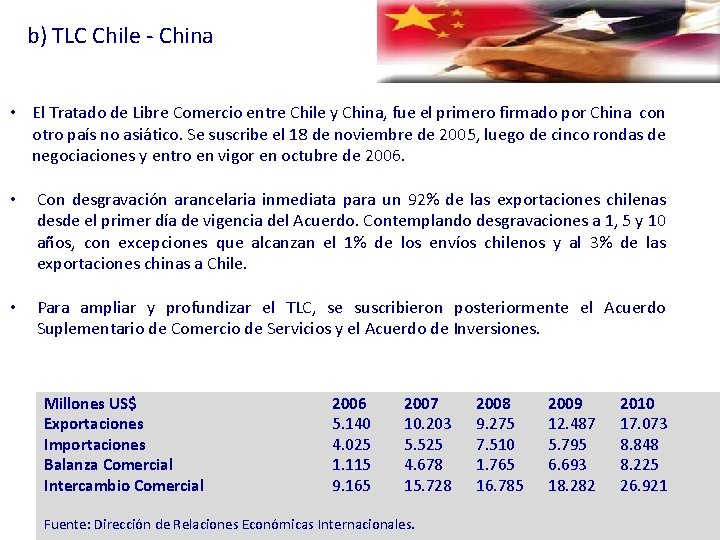 b) TLC Chile - China

• El Tratado de Libre Comercio entre Chile y China, fue el primero firmado por China con otro país no asiático. Se suscribe el 18 de noviembre de 2005, luego de cinco rondas de negociaciones y entro en vigor en octubre de 2006.

• Con desgravación arancelaria inmediata para un 92% de las exportaciones chilenas desde el primer día de vigencia del Acuerdo. Contemplando desgravaciones a 1, 5 y 10 años, con excepciones que alcanzan el 1% de los envíos chilenos y al 3% de las exportaciones chinas a Chile.

• Para ampliar y profundizar el TLC, se suscribieron posteriormente el Acuerdo Suplementario de Comercio de Servicios y el Acuerdo de Inversiones.

| Millones US$ | 2006 | 2007 | 2008 | 2009 | 2010 |
|---|---|---|---|---|---|
| Exportaciones | 5.140 | 10.203 | 9.275 | 12.487 | 17.073 |
| Importaciones | 4.025 | 5.525 | 7.510 | 5.795 | 8.848 |
| Balanza Comercial | 1.115 | 4.678 | 1.765 | 6.693 | 8.225 |
| Intercambio Comercial | 9.165 | 15.728 | 16.785 | 18.282 | 26.921 |

Fuente: Dirección de Relaciones Económicas Internacionales.